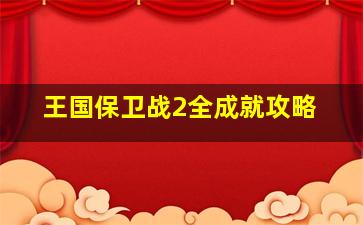 王国保卫战2全成就攻略